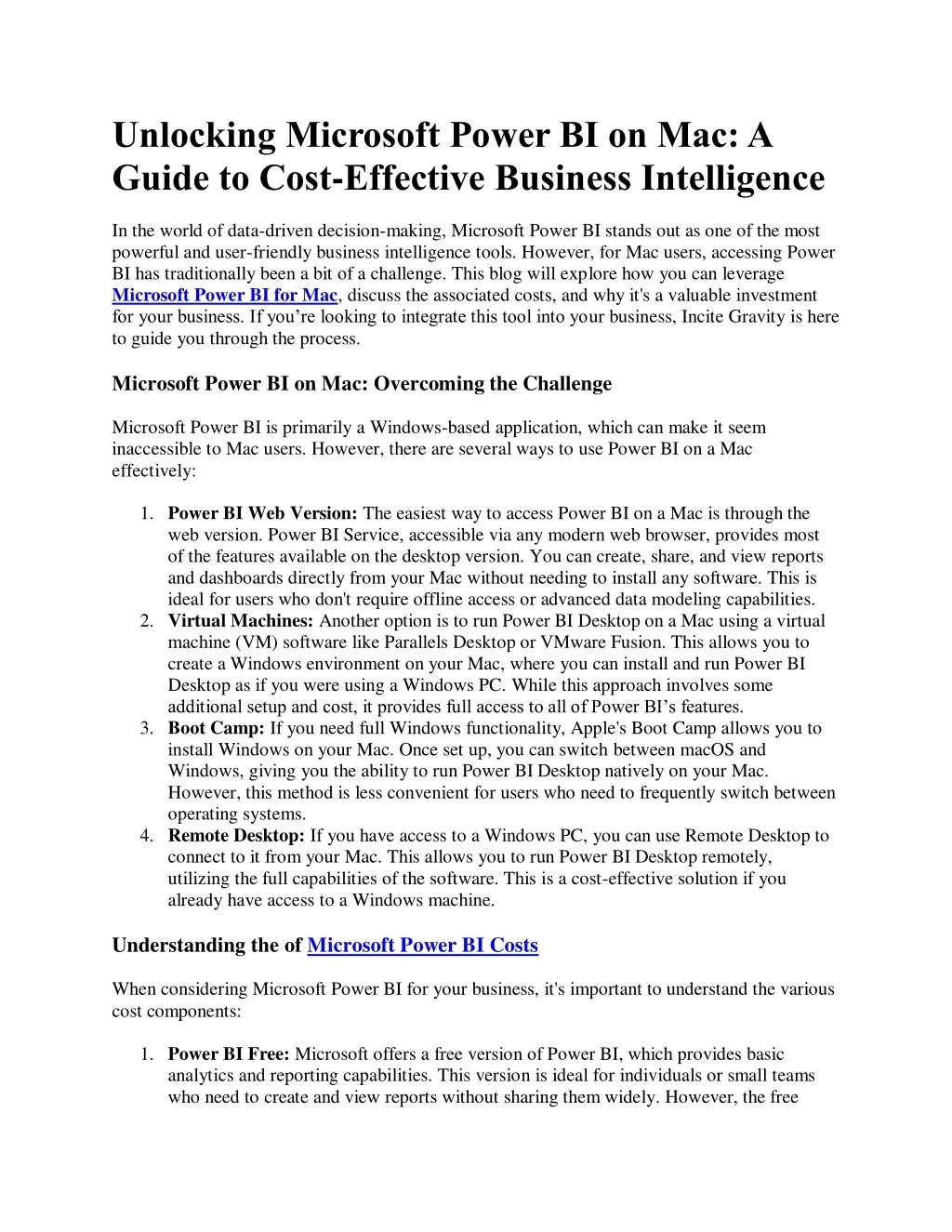 Unlocking Microsoft Power BI on Mac: A Guide to Cost-Effective Business Intelligence

In the world of data-driven decision-making, Microsoft Power BI stands out as one of the most powerful and user-friendly business intelligence tools. However, for Mac users, accessing Power BI has traditionally been a bit of a challenge. This blog will explore how you can leverage Microsoft Power BI for Mac, discuss the associated costs, and why it's a valuable investment for your business. If you're looking to integrate this tool into your business, Incite Gravity is here to guide you through the process.

Microsoft Power BI on Mac: Overcoming the Challenge

Microsoft Power BI is primarily a Windows-based application, which can make it seem inaccessible to Mac users. However, there are several ways to use Power BI on a Mac effectively:

1. Power BI Web Version: The easiest way to access Power BI on a Mac is through the web version. Power BI Service, accessible via any modern web browser, provides most of the features available on the desktop version. You can create, share, and view reports and dashboards directly from your Mac without needing to install any software. This is ideal for users who don't require offline access or advanced data modeling capabilities.
2. Virtual Machines: Another option is to run Power BI Desktop on a Mac using a virtual machine (VM) software like Parallels Desktop or VMware Fusion. This allows you to create a Windows environment on your Mac, where you can install and run Power BI Desktop as if you were using a Windows PC. While this approach involves some additional setup and cost, it provides full access to all of Power BI's features.
3. Boot Camp: If you need full Windows functionality, Apple's Boot Camp allows you to install Windows on your Mac. Once set up, you can switch between macOS and Windows, giving you the ability to run Power BI Desktop natively on your Mac. However, this method is less convenient for users who need to frequently switch between operating systems.
4. Remote Desktop: If you have access to a Windows PC, you can use Remote Desktop to connect to it from your Mac. This allows you to run Power BI Desktop remotely, utilizing the full capabilities of the software. This is a cost-effective solution if you already have access to a Windows machine.

Understanding the of Microsoft Power BI Costs

When considering Microsoft Power BI for your business, it's important to understand the various cost components:

1. Power BI Free: Microsoft offers a free version of Power BI, which provides basic analytics and reporting capabilities. This version is ideal for individuals or small teams who need to create and view reports without sharing them widely. However, the free